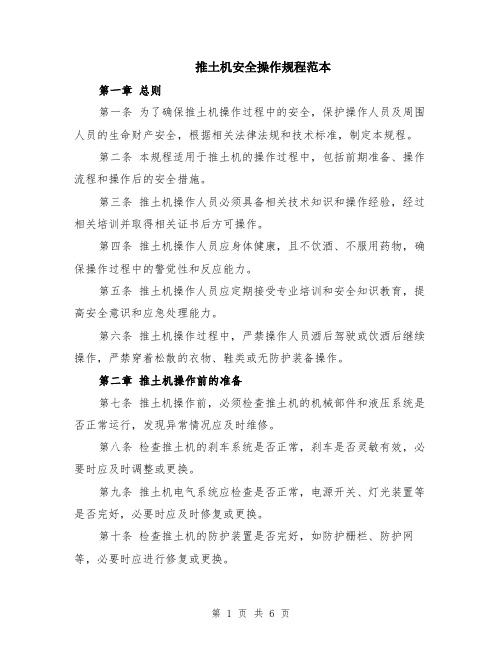 推土机安全操作规程范本

第一章 总则

第一条 为了确保推土机操作过程中的安全，保护操作人员及周围人员的生命财产安全，根据相关法律法规和技术标准，制定本规程。

第二条 本规程适用于推土机的操作过程中，包括前期准备、操作流程和操作后的安全措施。

第三条 推土机操作人员必须具备相关技术知识和操作经验，经过相关培训并取得相关证书后方可操作。

第四条 推土机操作人员应身体健康，且不饮酒、不服用药物，确保操作过程中的警觉性和反应能力。

第五条 推土机操作人员应定期接受专业培训和安全知识教育，提高安全意识和应急处理能力。

第六条 推土机操作过程中，严禁操作人员酒后驾驶或饮酒后继续操作，严禁穿着松散的衣物、鞋类或无防护装备操作。

第二章 推土机操作前的准备

第七条 推土机操作前，必须检查推土机的机械部件和液压系统是否正常运行，发现异常情况应及时维修。

第八条 检查推土机的刹车系统是否正常，刹车是否灵敏有效，必要时应及时调整或更换。

第九条 推土机电气系统应检查是否正常，电源开关、灯光装置等是否完好，必要时应及时修复或更换。

第十条 检查推土机的防护装置是否完好，如防护栅栏、防护网等，必要时应进行修复或更换。

第 1 页 共 6 页